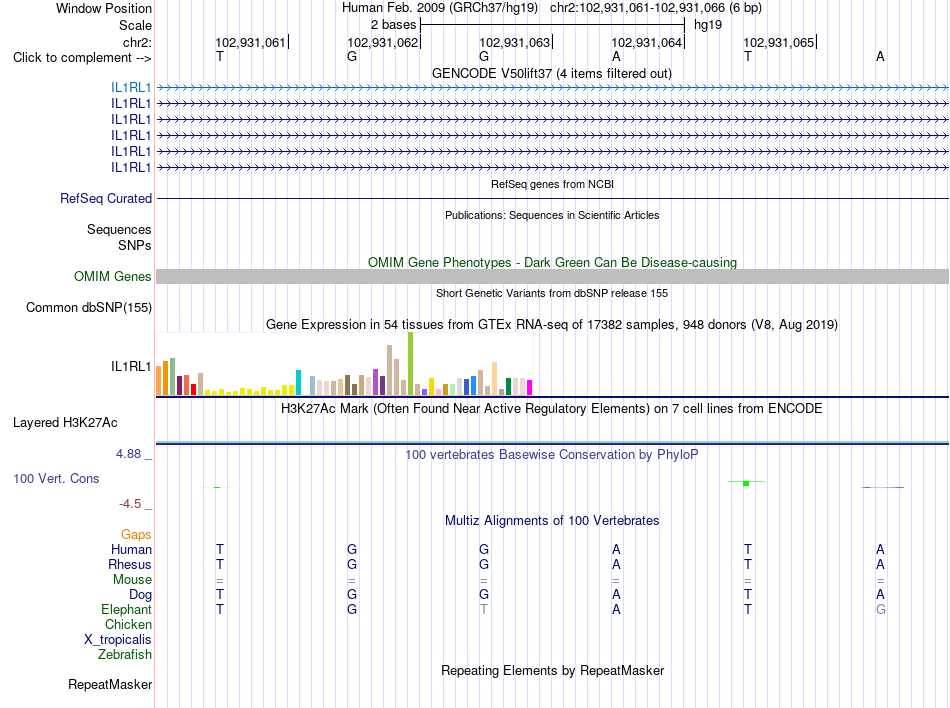 Window Position Human Feb. 2009 (GRCh37/hg19) chr2:102,931,061-102,931,066 (6 bp)
Scale 2 bases hg19
chr2: 102,931,061 102,931,062 102,931,063 102,931,064 102,931,065
Click to complement --> T G G A T A
GENCODE V50lift37 (4 items filtered out)
IL1RL1
IL1RL1
IL1RL1
IL1RL1
IL1RL1
IL1RL1
RefSeq genes from NCBI
RefSeq Curated
Publications: Sequences in Scientific Articles
Sequences
SNPs
OMIM Gene Phenotypes - Dark Green Can Be Disease-causing
OMIM Genes
Short Genetic Variants from dbSNP release 155
Common dbSNP(155)
Gene Expression in 54 tissues from GTEx RNA-seq of 17382 samples, 948 donors (V8, Aug 2019)
IL1RL1
H3K27Ac Mark (Often Found Near Active Regulatory Elements) on 7 cell lines from ENCODE
Layered H3K27Ac
4.88 _ 100 vertebrates Basewise Conservation by PhyloP
100 Vert. Cons
-4.5 _
Multiz Alignments of 100 Vertebrates
Gaps
Human T G G A T A
Rhesus T G G A T A
Mouse = = = = = =
Dog T G G A T A
Elephant T G T A T G
Chicken
X_tropicalis
Zebrafish
Repeating Elements by RepeatMasker
RepeatMasker